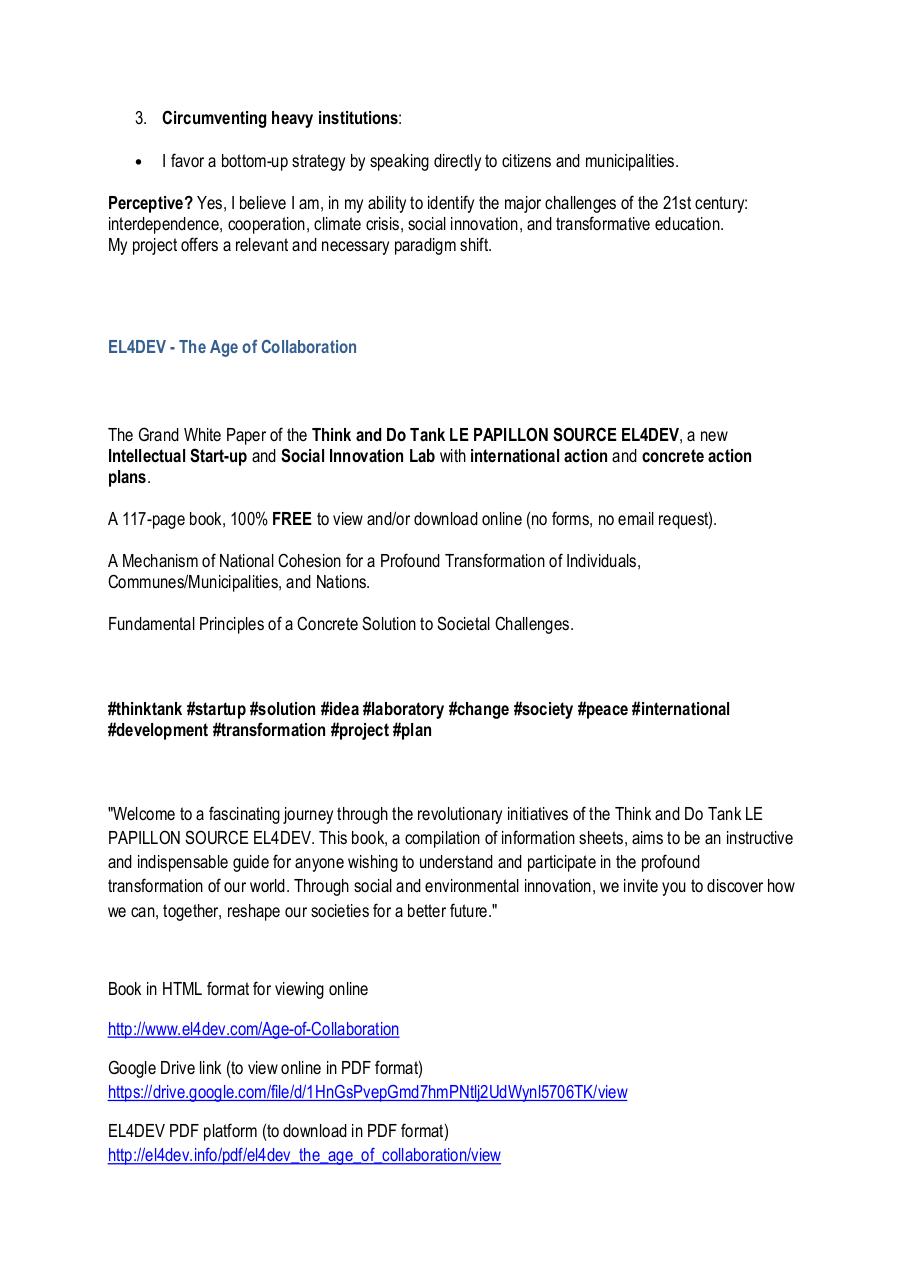 3. Circumventing heavy institutions:

• I favor a bottom-up strategy by speaking directly to citizens and municipalities.

Perceptive? Yes, I believe I am, in my ability to identify the major challenges of the 21st century: interdependence, cooperation, climate crisis, social innovation, and transformative education. My project offers a relevant and necessary paradigm shift.

EL4DEV - The Age of Collaboration

The Grand White Paper of the Think and Do Tank LE PAPILLON SOURCE EL4DEV, a new Intellectual Start-up and Social Innovation Lab with international action and concrete action plans.

A 117-page book, 100% FREE to view and/or download online (no forms, no email request).

A Mechanism of National Cohesion for a Profound Transformation of Individuals, Communes/Municipalities, and Nations.

Fundamental Principles of a Concrete Solution to Societal Challenges.

#thinktank #startup #solution #idea #laboratory #change #society #peace #international #development #transformation #project #plan

"Welcome to a fascinating journey through the revolutionary initiatives of the Think and Do Tank LE PAPILLON SOURCE EL4DEV. This book, a compilation of information sheets, aims to be an instructive and indispensable guide for anyone wishing to understand and participate in the profound transformation of our world. Through social and environmental innovation, we invite you to discover how we can, together, reshape our societies for a better future."

Book in HTML format for viewing online

http://www.el4dev.com/Age-of-Collaboration

Google Drive link (to view online in PDF format)
https://drive.google.com/file/d/1HnGsPvepGmd7hmPNtlj2UdWynl5706TK/view

EL4DEV PDF platform (to download in PDF format)
http://el4dev.info/pdf/el4dev_the_age_of_collaboration/view